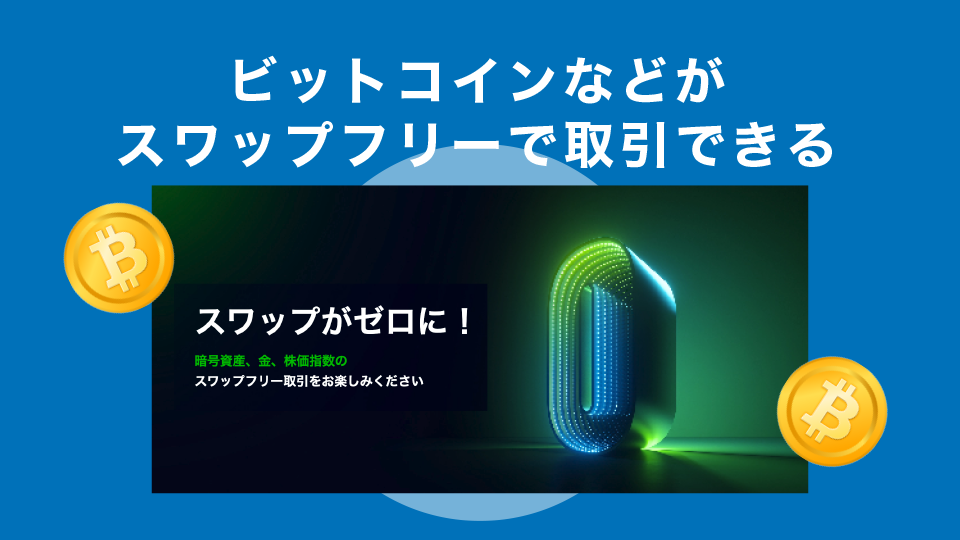 ビットコインなどが
スワップフリーで取引できる

スワップがゼロに！

暗号資産、金、株価指数の
スワップフリー取引をお楽しみください